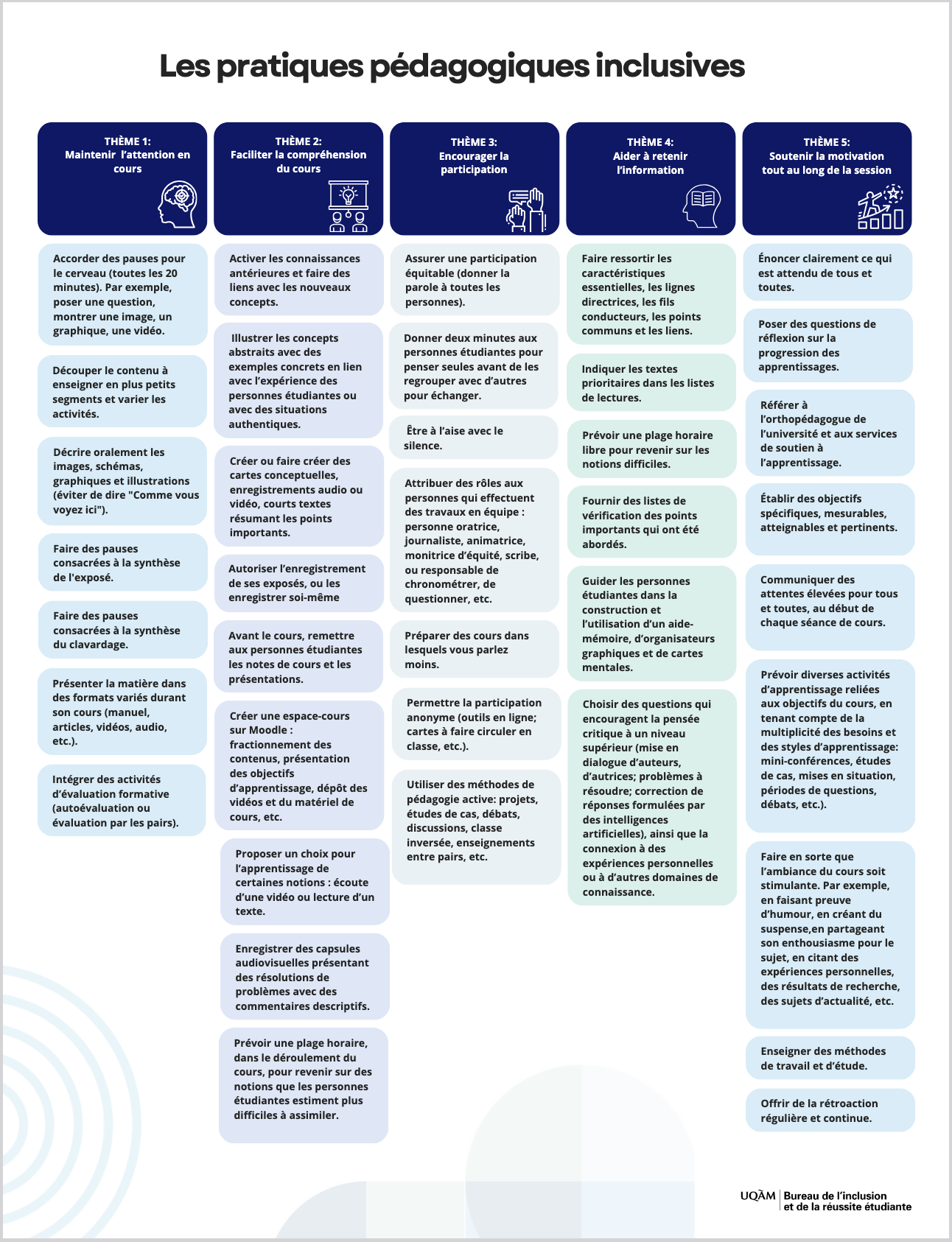 Les pratiques pédagogiques inclusives

THÈME 1:
Maintenir l'attention en cours

Accorder des pauses pour le cerveau (toutes les 20 minutes). Par exemple, poser une question, montrer une image, un graphique, une vidéo.

Découper le contenu à enseigner en plus petits segments et varier les activités.

Décrire oralement les images, schémas, graphiques et illustrations (éviter de dire "Comme vous voyez ici").

Faire des pauses consacrées à la synthèse de l'exposé.

Faire des pauses consacrées à la synthèse du clavardage.

Présenter la matière dans des formats variés durant son cours (manuel, articles, vidéos, audio, etc.).

Intégrer des activités d'évaluation formative (autoévaluation ou évaluation par les pairs).

THÈME 2:
Faciliter la compréhension du cours

Activer les connaissances antérieures et faire des liens avec les nouveaux concepts.

Illustrer les concepts abstraits avec des exemples concrets en lien avec l'expérience des personnes étudiantes ou avec des situations authentiques.

Créer ou faire créer des cartes conceptuelles, enregistrements audio ou vidéo, courts textes résumant les points importants.

Autoriser l'enregistrement de ses exposés, ou les enregistrer soi-même

Avant le cours, remettre aux personnes étudiantes les notes de cours et les présentations.

Créer une espace-cours sur Moodle : fractionnement des contenus, présentation des objectifs d'apprentissage, dépôt des vidéos et du matériel de cours, etc.

Proposer un choix pour l'apprentissage de certaines notions : écoute d'une vidéo ou lecture d'un texte.

Enregistrer des capsules audiovisuelles présentant des résolutions de problèmes avec des commentaires descriptifs.

Prévoir une plage horaire, dans le déroulement du cours, pour revenir sur des notions que les personnes étudiantes estiment plus difficiles à assimiler.

THÈME 3:
Encourager la participation

Assurer une participation équitable (donner la parole à toutes les personnes).

Donner deux minutes aux personnes étudiantes pour penser seules avant de les regrouper avec d'autres pour échanger.

Être à l'aise avec le silence.

Attribuer des rôles aux personnes qui effectuent des travaux en équipe : personne oratrice, journaliste, animatrice, monitrice d'équité, scribe, ou responsable de chronométrer, de questionner, etc.

Préparer des cours dans lesquels vous parlez moins.

Permettre la participation anonyme (outils en ligne; cartes à faire circuler en classe, etc.).

Utiliser des méthodes de pédagogie active: projets, études de cas, débats, discussions, classe inversée, enseignements entre pairs, etc.

THÈME 4:
Aider à retenir l'information

Faire ressortir les caractéristiques essentielles, les lignes directrices, les fils conducteurs, les points communs et les liens.

Indiquer les textes prioritaires dans les listes de lectures.

Prévoir une plage horaire libre pour revenir sur les notions difficiles.

Fournir des listes de vérification des points importants qui ont été abordés.

Guider les personnes étudiantes dans la construction et l'utilisation d'un aide-mémoire, d'organisateurs graphiques et de cartes mentales.

Choisir des questions qui encouragent la pensée critique à un niveau supérieur (mise en dialogue d'auteurs, d'autrices; problèmes à résoudre; correction de réponses formulées par des intelligences artificielles), ainsi que la connexion à des expériences personnelles ou à d'autres domaines de connaissance.

THÈME 5:
Soutenir la motivation tout au long de la session

Énoncer clairement ce qui est attendu de tous et toutes.

Poser des questions de réflexion sur la progression des apprentissages.

Référer à l'orthopédagogue de l'université et aux services de soutien à l'apprentissage.

Établir des objectifs spécifiques, mesurables, atteignables et pertinents.

Communiquer des attentes élevées pour tous et toutes, au début de chaque séance de cours.

Prévoir diverses activités d'apprentissage reliées aux objectifs du cours, en tenant compte de la multiplicité des besoins et des styles d'apprentissage: mini-conférences, études de cas, mises en situation, périodes de questions, débats, etc.).

Faire en sorte que l'ambiance du cours soit stimulante. Par exemple, en faisant preuve d'humour, en créant du suspense,en partageant son enthousiasme pour le sujet, en citant des expériences personnelles, des résultats de recherche, des sujets d'actualité, etc.

Enseigner des méthodes de travail et d'étude.

Offrir de la rétroaction régulière et continue.

UQÀM Bureau de l'inclusion et de la réussite étudiante